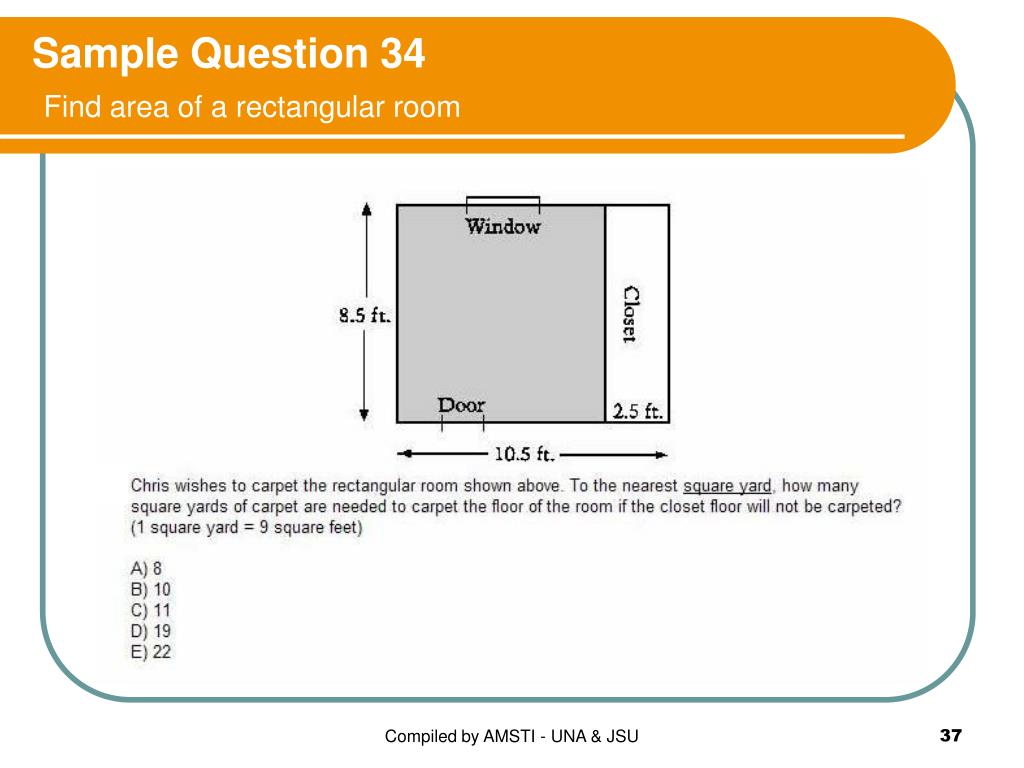 Sample Question 34

Find area of a rectangular room

Window

8.5 ft.

Closet

Door

2.5 ft.

10.5 ft.

Chris wishes to carpet the rectangular room shown above. To the nearest square yard, how many square yards of carpet are needed to carpet the floor of the room if the closet floor will not be carpeted? (1 square yard = 9 square feet)

A) 8
B) 10
C) 11
D) 19
E) 22

Compiled by AMSTI - UNA & JSU

37